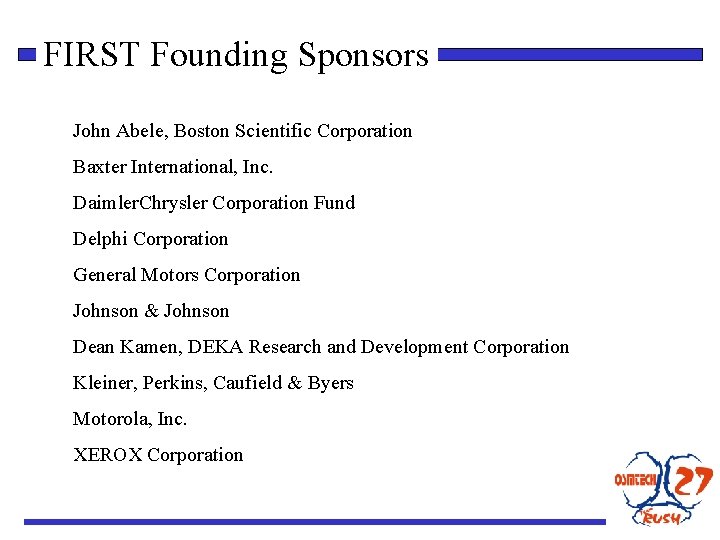 FIRST Founding Sponsors

John Abele, Boston Scientific Corporation

Baxter International, Inc.

DaimlerChrysler Corporation Fund

Delphi Corporation

General Motors Corporation

Johnson & Johnson

Dean Kamen, DEKA Research and Development Corporation

Kleiner, Perkins, Caufield & Byers

Motorola, Inc.

XEROX Corporation

OSMTECH 27 RUSH